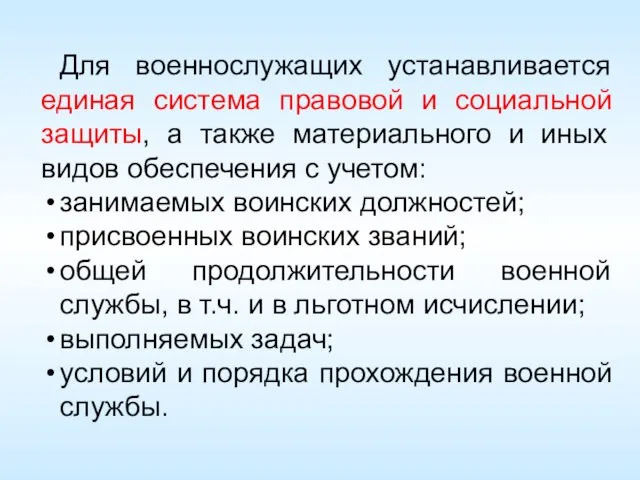 Для военнослужащих устанавливается единая система правовой и социальной защиты, а также материального и иных видов обеспечения с учетом:
• занимаемых воинских должностей;
• присвоенных воинских званий;
• общей продолжительности военной службы, в т.ч. и в льготном исчислении;
• выполняемых задач;
• условий и порядка прохождения военной службы.